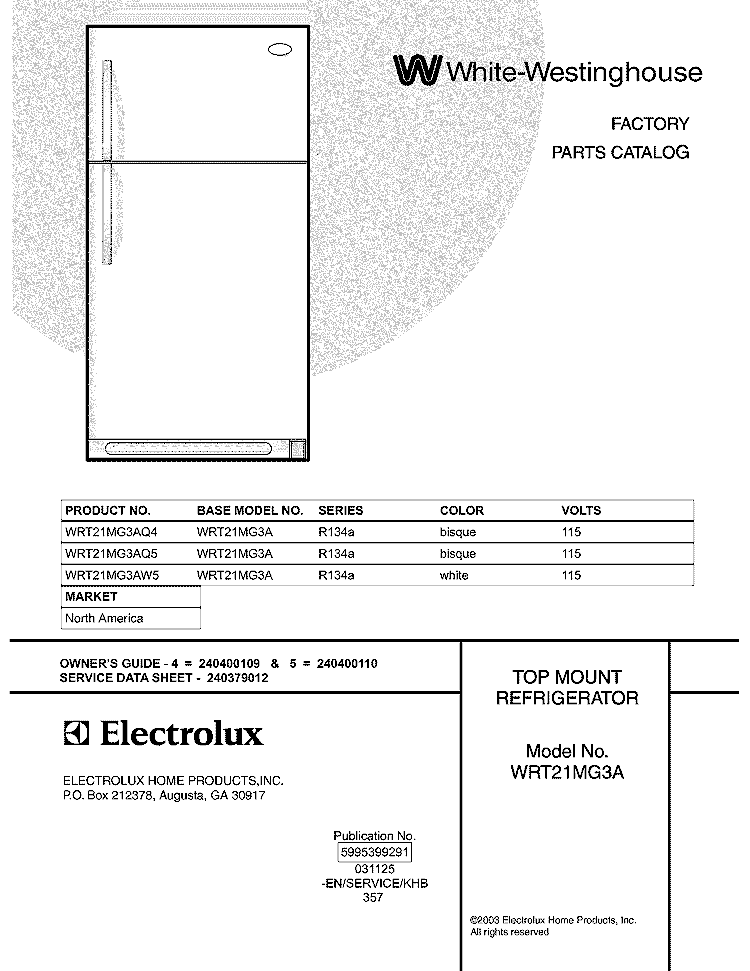 White-Westinghouse

FACTORY
PARTS CATALOG

| PRODUCT NO. | BASE MODEL NO. | SERIES | COLOR | VOLTS |
|---|---|---|---|---|
| WRT21MG3AQ4 | WRT21MG3A | R134a | bisque | 115 |
| WRT21MG3AQ5 | WRT21MG3A | R134a | bisque | 115 |
| WRT21MG3AW5 | WRT21MG3A | R134a | white | 115 |

| MARKET |
|---|
| North America |

OWNER'S GUIDE - 4 = 240400109 & 5 = 240400110
SERVICE DATA SHEET - 240379012

Electrolux

ELECTROLUX HOME PRODUCTS,INC.
P.O. Box 212378, Augusta, GA 30917

TOP MOUNT REFRIGERATOR

Model No.
WRT21MG3A

Publication No.
5995399291
031125
-EN/SERVICE/KHB
357

©2003 Electrolux Home Products, Inc.
All rights reserved